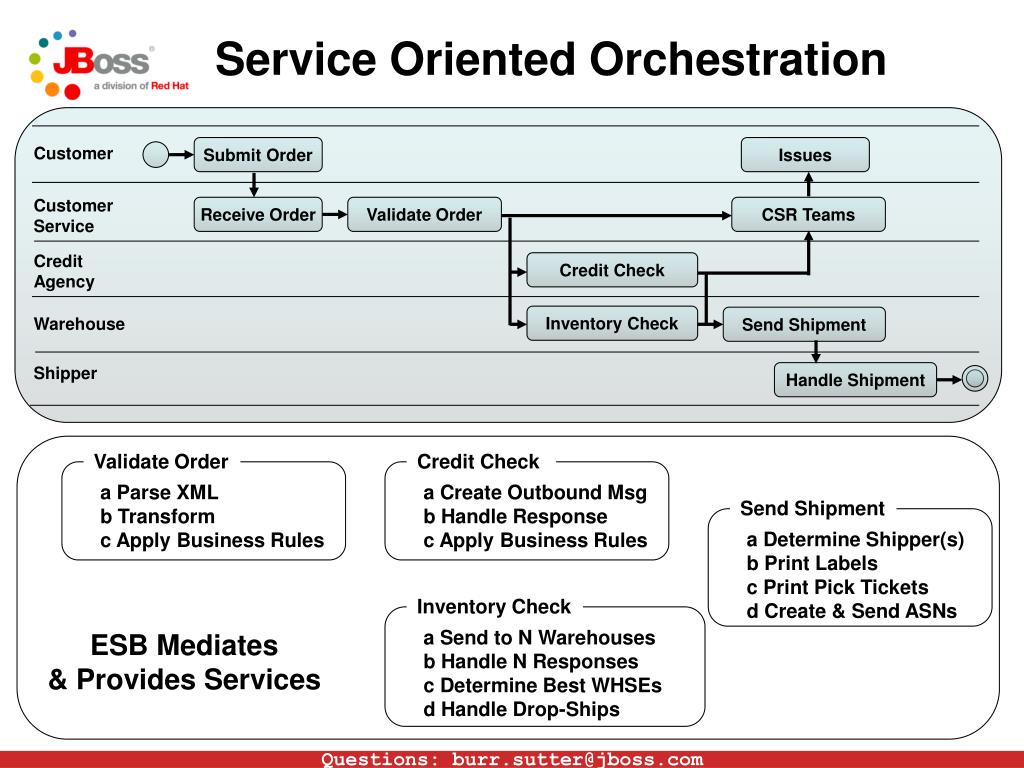 JBoss
a division of Red Hat

Service Oriented Orchestration

Customer
Submit Order
Issues
Customer Service
Receive Order
Validate Order
CSR Teams
Credit Agency
Credit Check
Warehouse
Inventory Check
Send Shipment
Shipper
Handle Shipment

Validate Order
a Parse XML
b Transform
c Apply Business Rules

Credit Check
a Create Outbound Msg
b Handle Response
c Apply Business Rules

Send Shipment
a Determine Shipper(s)
b Print Labels
c Print Pick Tickets
d Create & Send ASNs

Inventory Check
a Send to N Warehouses
b Handle N Responses
c Determine Best WHSEs
d Handle Drop-Ships

ESB Mediates
& Provides Services

Questions: burr.sutter@jboss.com